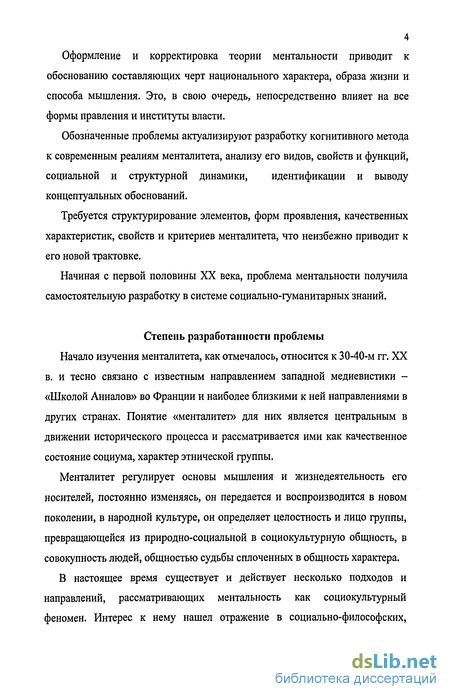 4

Оформление и корректировка теории ментальности приводит к обоснованию составляющих черт национального характера, образа жизни и способа мышления. Это, в свою очередь, непосредственно влияет на все формы правления и институты власти.

Обозначенные проблемы актуализируют разработку когнитивного метода к современным реалиям менталитета, анализу его видов, свойств и функций, социальной и структурной динамики, идентификации и выводу концептуальных обоснований.

Требуется структурирование элементов, форм проявления, качественных характеристик, свойств и критериев менталитета, что неизбежно приводит к его новой трактовке.

Начиная с первой половины XX века, проблема ментальности получила самостоятельную разработку в системе социально-гуманитарных знаний.

Степень разработанности проблемы

Начало изучения менталитета, как отмечалось, относится к 30-40-м гг. XX в. и тесно связано с известным направлением западной медиевистики – «Школой Анналов» во Франции и наиболее близкими к ней направлениями в других странах. Понятие «менталитет» для них является центральным в движении исторического процесса и рассматривается ими как качественное состояние социума, характер этнической группы.

Менталитет регулирует основы мышления и жизнедеятельность его носителей, постоянно изменяясь, он передается и воспроизводится в новом поколении, в народной культуре, он определяет целостность и лицо группы, превращающейся из природно-социальной в социокультурную общность, в совокупность людей, общностью судьбы сплоченных в общность характера.

В настоящее время существует и действует несколько подходов и направлений, рассматривающих ментальность как социокультурный феномен. Интерес к нему нашел отражение в социально-философских,

dsLib.net
библиотека диссертаций